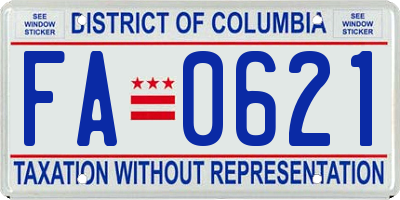 SEE WINDOW STICKER

DISTRICT OF COLUMBIA

SEE WINDOW STICKER

FA 0621

TAXATION WITHOUT REPRESENTATION